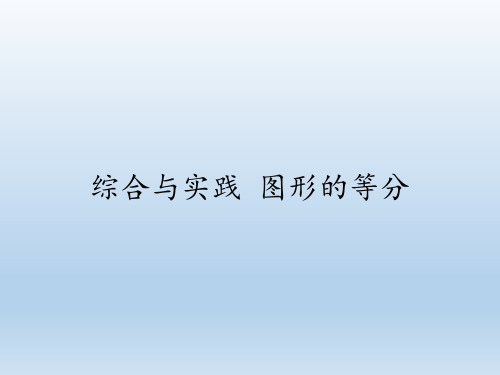 综合与实践 图形的等分